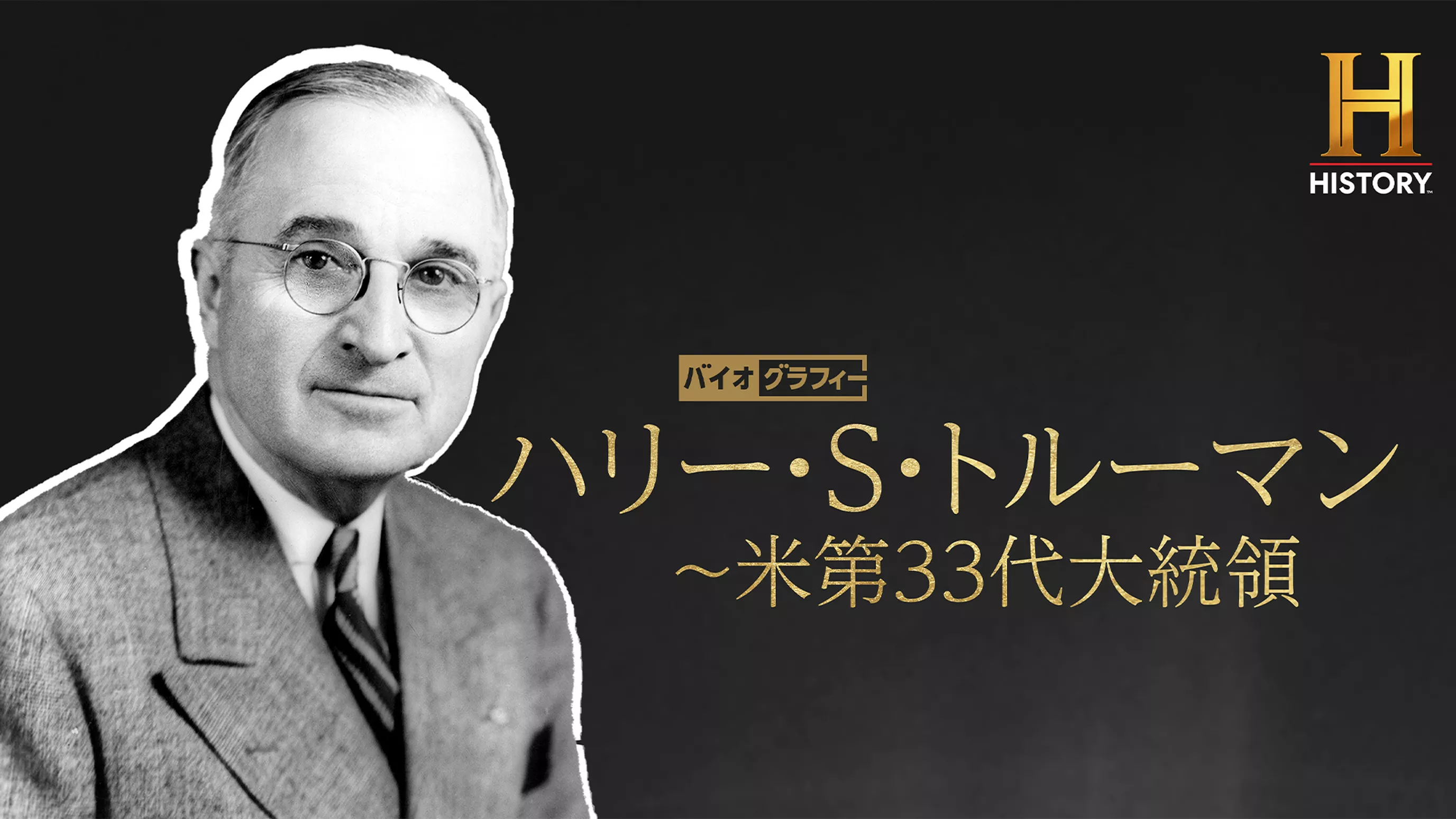 H
HISTORY

バイオグラフィー

ハリー・S・トルーマン
~米第33代大統領